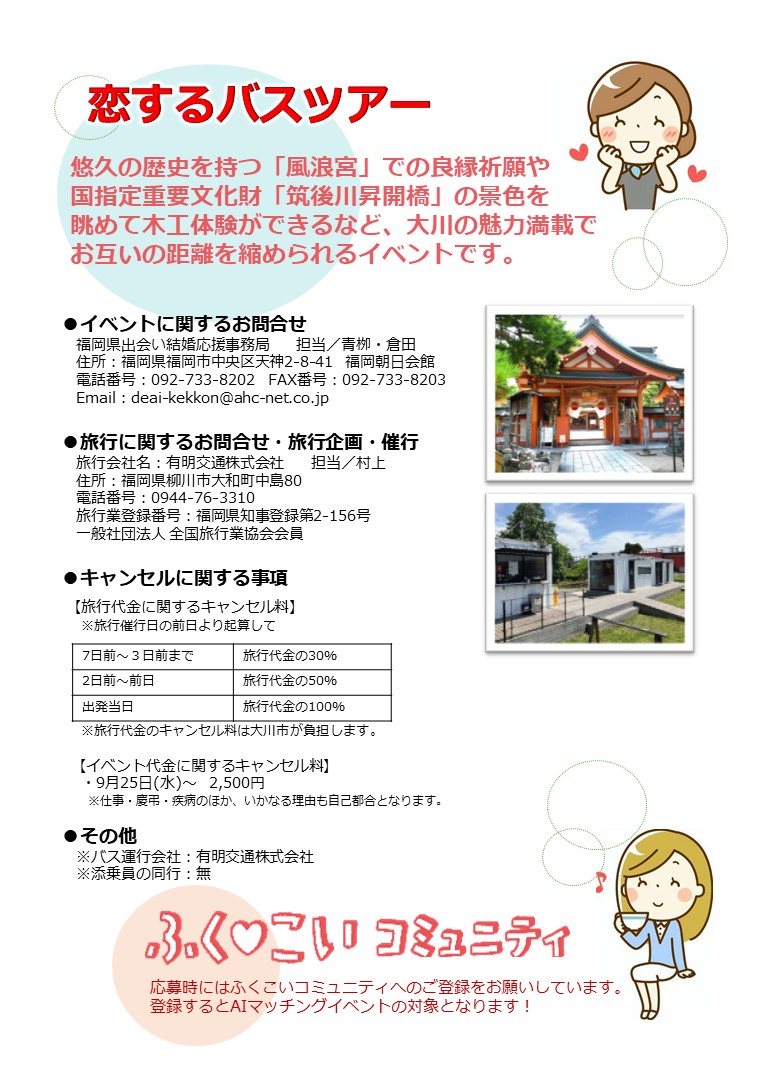 恋するバスツアー

悠久の歴史を持つ「風浪宮」での良縁祈願や国指定重要文化財「筑後川昇開橋」の景色を眺めて木工体験ができるなど、大川の魅力満載でお互いの距離を縮められるイベントです。

●イベントに関するお問合せ
福岡県出会い結婚応援事務局　担当／青柳・倉田
住所：福岡県福岡市中央区天神2-8-41　福岡朝日会館
電話番号：092-733-8202　FAX番号：092-733-8203
Email：deai-kekkon@ahc-net.co.jp

●旅行に関するお問合せ・旅行企画・催行
旅行会社名：有明交通株式会社　担当／村上
住所：福岡県柳川市大和町中島80
電話番号：0944-76-3310
旅行業登録番号：福岡県知事登録第2-156号
一般社団法人 全国旅行業協会会員

●キャンセルに関する事項
【旅行代金に関するキャンセル料】
※旅行催行日の前日より起算して

| 7日前～３日前まで | 旅行代金の30% |
|---|---|
| 2日前～前日 | 旅行代金の50% |
| 出発当日 | 旅行代金の100% |

※旅行代金のキャンセル料は大川市が負担します。

【イベント代金に関するキャンセル料】
・9月25日(水)～　2,500円
※仕事・慶弔・疾病のほか、いかなる理由も自己都合となります。

●その他
※バス運行会社：有明交通株式会社
※添乗員の同行：無

ふく♡こい コミュニティ

応募時にはふくこいコミュニティへのご登録をお願いしています。
登録するとAIマッチングイベントの対象となります！